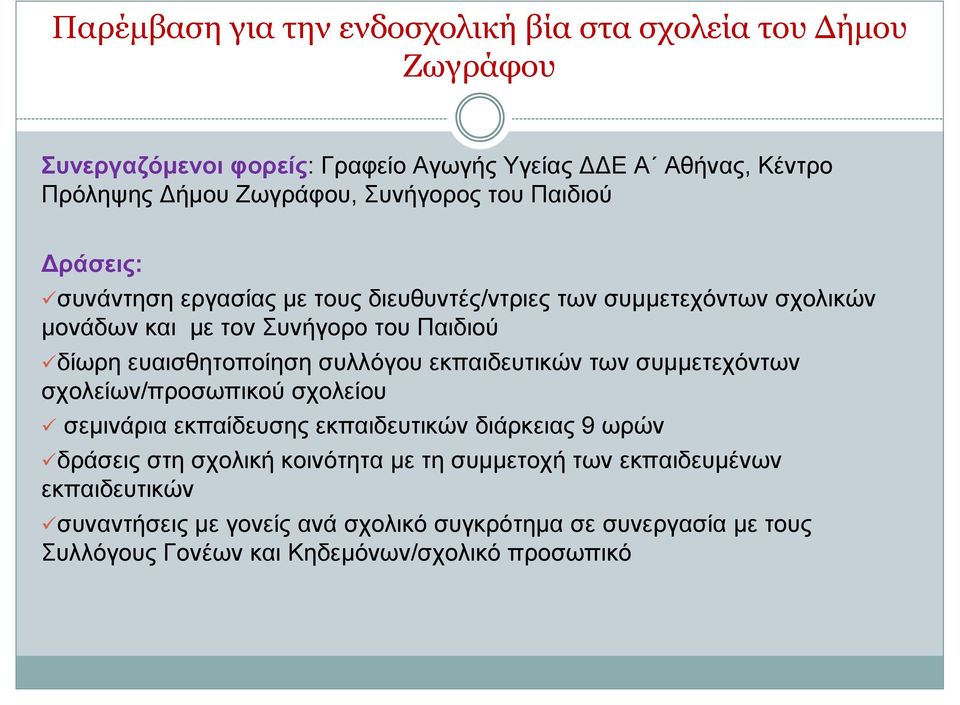 Παρέμβαση για την ενδοσχολική βία στα σχολεία του Δήμου Ζωγράφου

Συνεργαζόμενοι φορείς: Γραφείο Αγωγής Υγείας ΔΔΕ Α΄ Αθήνας, Κέντρο Πρόληψης Δήμου Ζωγράφου, Συνήγορος του Παιδιού

Δράσεις:
✓συνάντηση εργασίας με τους διευθυντές/ντριες των συμμετεχόντων σχολικών μονάδων και με τον Συνήγορο του Παιδιού
✓δίωρη ευαισθητοποίηση συλλόγου εκπαιδευτικών των συμμετεχόντων σχολείων/προσωπικού σχολείου
✓ σεμινάρια εκπαίδευσης εκπαιδευτικών διάρκειας 9 ωρών
✓δράσεις στη σχολική κοινότητα με τη συμμετοχή των εκπαιδευμένων εκπαιδευτικών
✓συναντήσεις με γονείς ανά σχολικό συγκρότημα σε συνεργασία με τους Συλλόγους Γονέων και Κηδεμόνων/σχολικό προσωπικό